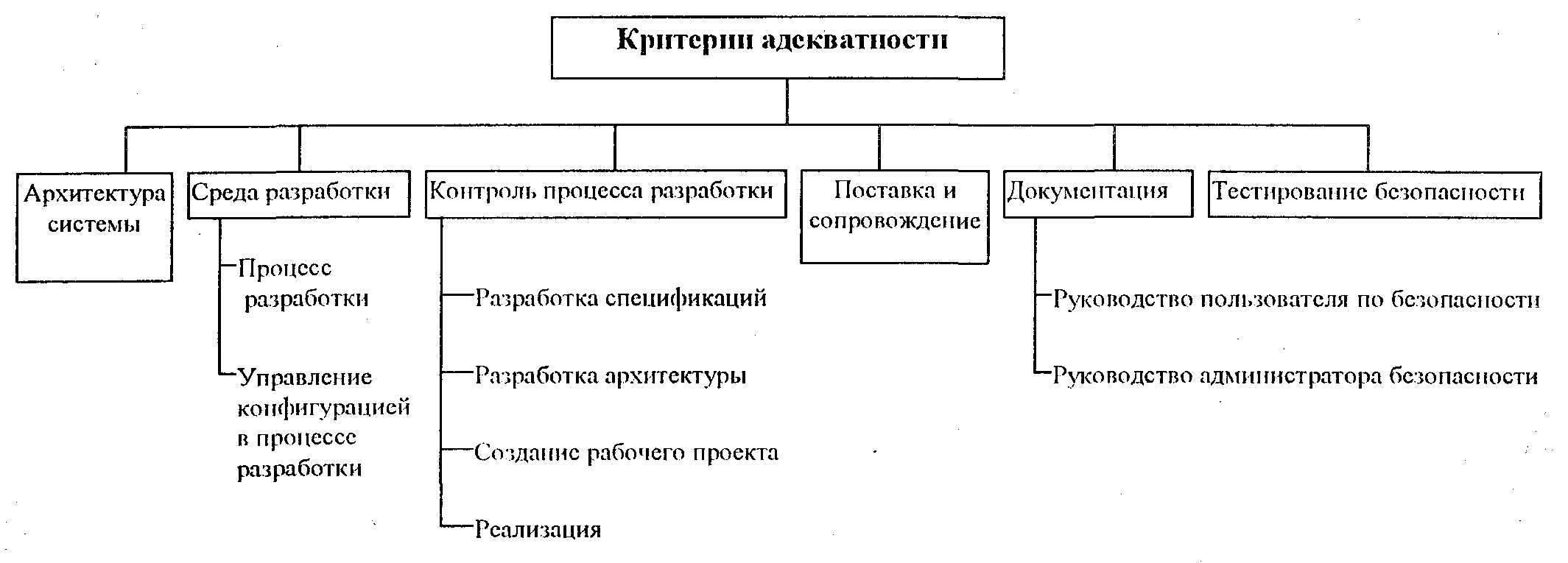 Критерии адекватности

Архитектура системы

Среда разработки

Процесс разработки

Управление конфигурацией в процессе разработки

Контроль процесса разработки

Разработка спецификаций

Разработка архитектуры

Создание рабочего проекта

Реализация

Поставка и сопровождение

Документация

Руководство пользователя по безопасности

Руководство администратора безопасности

Тестирование безопасности